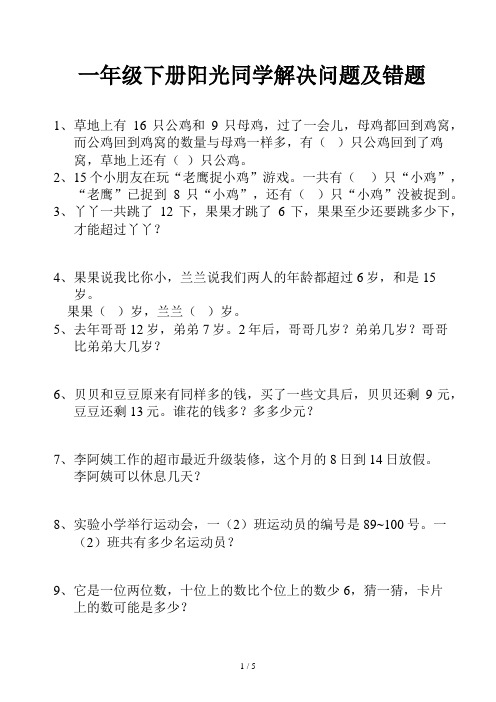 一年级下册阳光同学解决问题及错题

1、草地上有 16 只公鸡和 9 只母鸡，过了一会儿，母鸡都回到鸡窝，而公鸡回到鸡窝的数量与母鸡一样多，有（ ）只公鸡回到了鸡窝，草地上还有（ ）只公鸡。

2、15 个小朋友在玩“老鹰捉小鸡”游戏。一共有（ ）只“小鸡”，“老鹰”已捉到 8 只“小鸡”，还有（ ）只“小鸡”没被捉到。

3、丫丫一共跳了 12 下，果果才跳了 6 下，果果至少还要跳多少下，才能超过丫丫？

4、果果说我比你小，兰兰说我们两人的年龄都超过 6 岁，和是 15 岁。
果果（ ）岁，兰兰（ ）岁。

5、去年哥哥 12 岁，弟弟 7 岁。2 年后，哥哥几岁？弟弟几岁？哥哥比弟弟大几岁？

6、贝贝和豆豆原来有同样多的钱，买了一些文具后，贝贝还剩 9 元，豆豆还剩 13 元。谁花的钱多？多多少元？

7、李阿姨工作的超市最近升级装修，这个月的 8 日到 14 日放假。李阿姨可以休息几天？

8、实验小学举行运动会，一（2）班运动员的编号是 89~100 号。一（2）班共有多少名运动员？

9、它是一位两位数，十位上的数比个位上的数少 6，猜一猜，卡片上的数可能是多少？

1 / 5